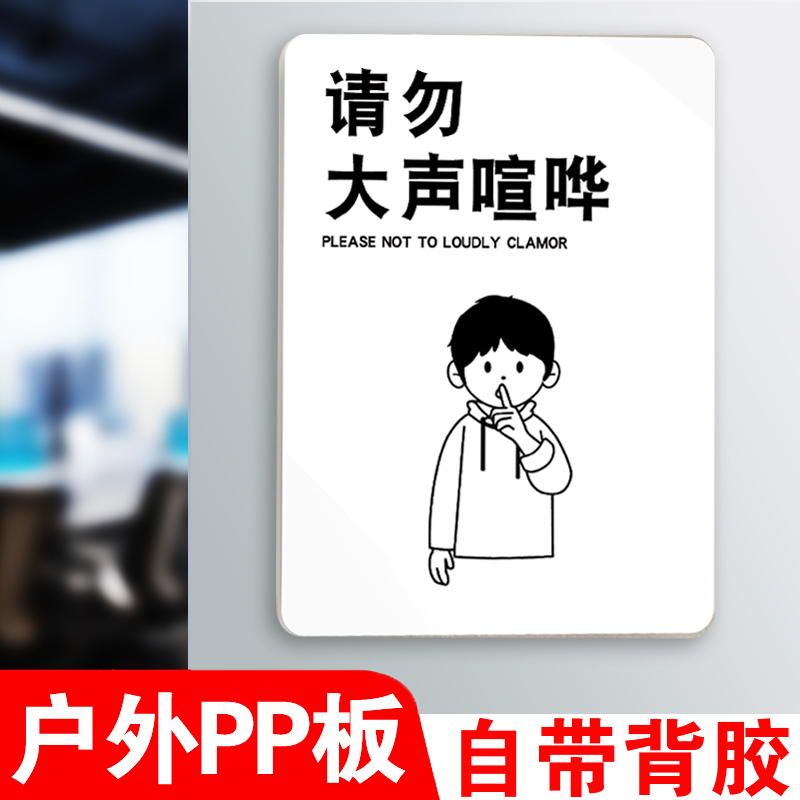 请勿
大声喧哗
PLEASE NOT TO LOUDLY CLAMOR

户外PP板
自带背胶